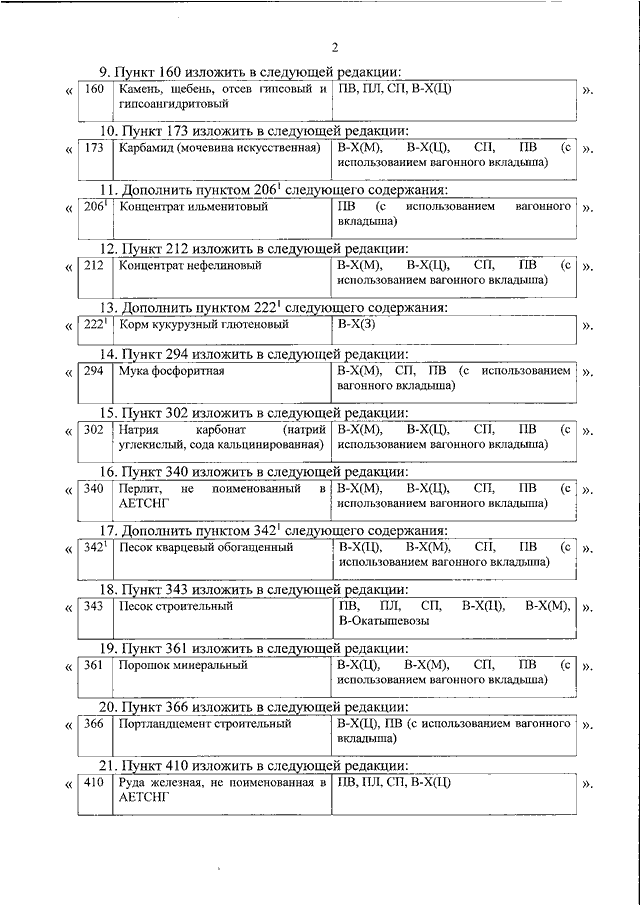 2

9. Пункт 160 изложить в следующей редакции:

| « | 160 | Камень, щебень, отсев гипсовый и гипсоангидритовый | ПВ, ПЛ, СП, В-Х(Ц) | ». |
|---|---|---|---|---|

10. Пункт 173 изложить в следующей редакции:

| « | 173 | Карбамид (мочевина искусственная) | В-Х(М), В-Х(Ц), СП, ПВ (с использованием вагонного вкладыша) | ». |
|---|---|---|---|---|

11. Дополнить пунктом $206^1$ следующего содержания:

| « | $206^1$ | Концентрат ильменитовый | ПВ (с использованием вагонного вкладыша) | ». |
|---|---|---|---|---|

12. Пункт 212 изложить в следующей редакции:

| « | 212 | Концентрат нефелиновый | В-Х(М), В-Х(Ц), СП, ПВ (с использованием вагонного вкладыша) | ». |
|---|---|---|---|---|

13. Дополнить пунктом $222^1$ следующего содержания:

| « | $222^1$ | Корм кукурузный глютеновый | В-Х(З) | ». |
|---|---|---|---|---|

14. Пункт 294 изложить в следующей редакции:

| « | 294 | Мука фосфоритная | В-Х(М), СП, ПВ (с использованием вагонного вкладыша) | ». |
|---|---|---|---|---|

15. Пункт 302 изложить в следующей редакции:

| « | 302 | Натрия карбонат (натрий углекислый, сода кальцинированная) | В-Х(М), В-Х(Ц), СП, ПВ (с использованием вагонного вкладыша) | ». |
|---|---|---|---|---|

16. Пункт 340 изложить в следующей редакции:

| « | 340 | Перлит, не поименованный в АЕТСНГ | В-Х(М), В-Х(Ц), СП, ПВ (с использованием вагонного вкладыша) | ». |
|---|---|---|---|---|

17. Дополнить пунктом $342^1$ следующего содержания:

| « | $342^1$ | Песок кварцевый обогащенный | В-Х(Ц), В-Х(М), СП, ПВ (с использованием вагонного вкладыша) | ». |
|---|---|---|---|---|

18. Пункт 343 изложить в следующей редакции:

| « | 343 | Песок строительный | ПВ, ПЛ, СП, В-Х(Ц), В-Х(М), В-Окатышевозы | ». |
|---|---|---|---|---|

19. Пункт 361 изложить в следующей редакции:

| « | 361 | Порошок минеральный | В-Х(Ц), В-Х(М), СП, ПВ (с использованием вагонного вкладыша) | ». |
|---|---|---|---|---|

20. Пункт 366 изложить в следующей редакции:

| « | 366 | Портландцемент строительный | В-Х(Ц), ПВ (с использованием вагонного вкладыша) | ». |
|---|---|---|---|---|

21. Пункт 410 изложить в следующей редакции:

| « | 410 | Руда железная, не поименованная в АЕТСНГ | ПВ, ПЛ, СП, В-Х(Ц) | ». |
|---|---|---|---|---|